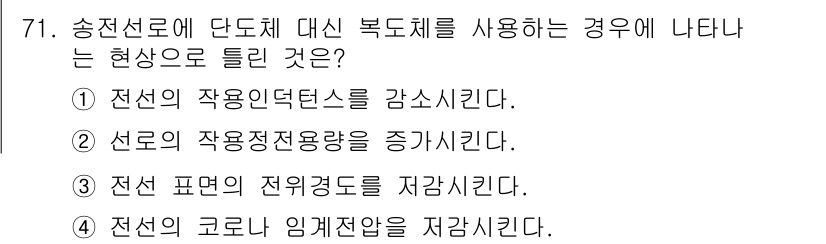 71. 송전선로에 단도체 대신 복도체를 사용하는 경우에 나타나는 현상으로 틀린 것은?

① 전선의 작용인덕턴스를 감소시킨다.

② 선로의 작용정전용량을 증가시킨다.

③ 전선 표면의 전위경도를 저감시킨다.

④ 전선의 코로나 임계전압을 저감시킨다.